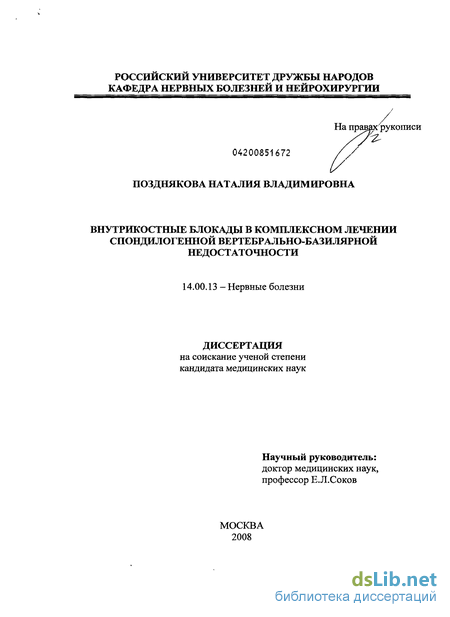 РОССИЙСКИЙ УНИВЕРСИТЕТ ДРУЖБЫ НАРОДОВ
КАФЕДРА НЕРВНЫХ БОЛЕЗНЕЙ И НЕЙРОХИРУРГИИ

На правах рукописи

04200851672

ПОЗДНЯКОВА НАТАЛИЯ ВЛАДИМИРОВНА

ВНУТРИКОСТНЫЕ БЛОКАДЫ В КОМПЛЕКСНОМ ЛЕЧЕНИИ СПОНДИЛОГЕННОЙ ВЕРТЕБРАЛЬНО-БАЗИЛЯРНОЙ НЕДОСТАТОЧНОСТИ

14.00.13 – Нервные болезни

ДИССЕРТАЦИЯ
на соискание ученой степени
кандидата медицинских наук

Научный руководитель:
доктор медицинских наук,
профессор Е.Л.Соков

МОСКВА
2008

dsLib.net
библиотека диссертаций